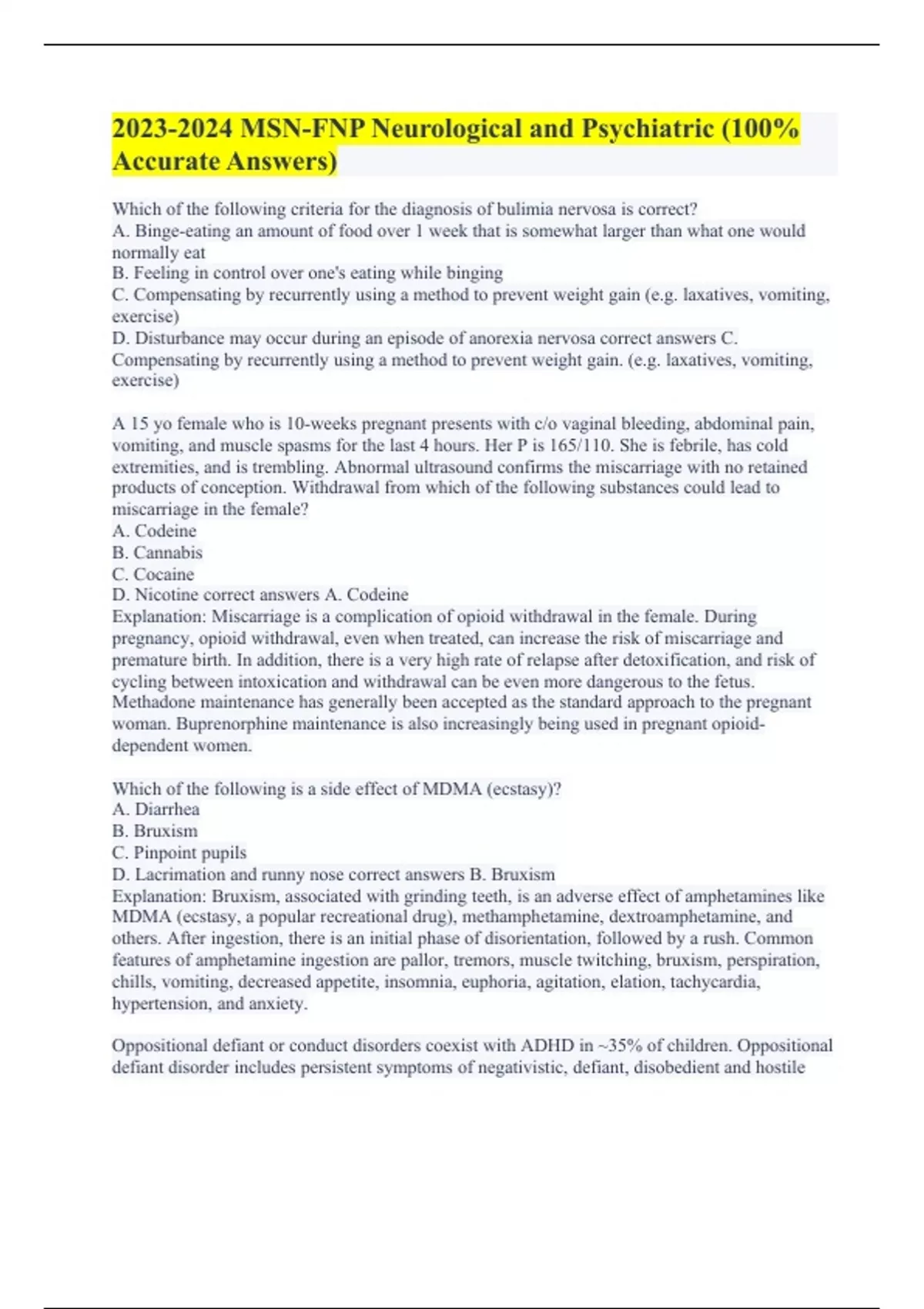 2023-2024 MSN-FNP Neurological and Psychiatric (100% Accurate Answers)

Which of the following criteria for the diagnosis of bulimia nervosa is correct?
A. Binge-eating an amount of food over 1 week that is somewhat larger than what one would normally eat
B. Feeling in control over one's eating while binging
C. Compensating by recurrently using a method to prevent weight gain (e.g. laxatives, vomiting, exercise)
D. Disturbance may occur during an episode of anorexia nervosa correct answers C. Compensating by recurrently using a method to prevent weight gain. (e.g. laxatives, vomiting, exercise)

A 15 yo female who is 10-weeks pregnant presents with c/o vaginal bleeding, abdominal pain, vomiting, and muscle spasms for the last 4 hours. Her P is 165/110. She is febrile, has cold extremities, and is trembling. Abnormal ultrasound confirms the miscarriage with no retained products of conception. Withdrawal from which of the following substances could lead to miscarriage in the female?
A. Codeine
B. Cannabis
C. Cocaine
D. Nicotine correct answers A. Codeine
Explanation: Miscarriage is a complication of opioid withdrawal in the female. During pregnancy, opioid withdrawal, even when treated, can increase the risk of miscarriage and premature birth. In addition, there is a very high rate of relapse after detoxification, and risk of cycling between intoxication and withdrawal can be even more dangerous to the fetus. Methadone maintenance has generally been accepted as the standard approach to the pregnant woman. Buprenorphine maintenance is also increasingly being used in pregnant opioid-dependent women.

Which of the following is a side effect of MDMA (ecstasy)?
A. Diarrhea
B. Bruxism
C. Pinpoint pupils
D. Lacrimation and runny nose correct answers B. Bruxism
Explanation: Bruxism, associated with grinding teeth, is an adverse effect of amphetamines like MDMA (ecstasy, a popular recreational drug), methamphetamine, dextroamphetamine, and others. After ingestion, there is an initial phase of disorientation, followed by a rush. Common features of amphetamine ingestion are pallor, tremors, muscle twitching, bruxism, perspiration, chills, vomiting, decreased appetite, insomnia, euphoria, agitation, elation, tachycardia, hypertension, and anxiety.

Oppositional defiant or conduct disorders coexist with ADHD in ~35% of children. Oppositional defiant disorder includes persistent symptoms of negativistic, defiant, disobedient and hostile